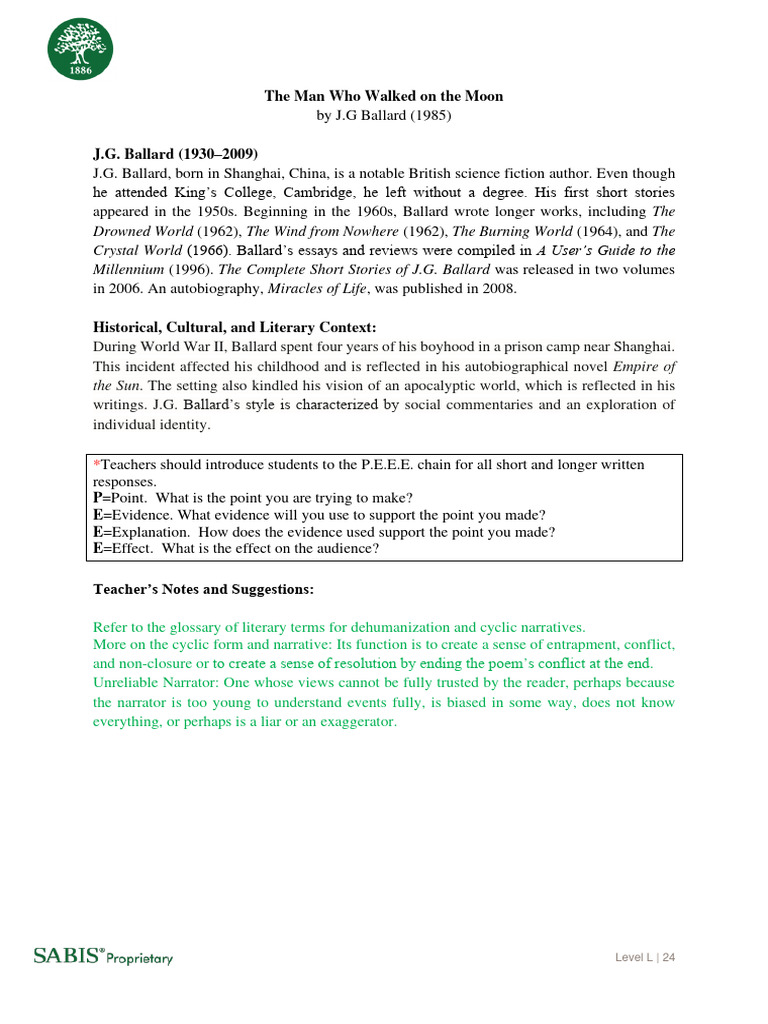 1886

The Man Who Walked on the Moon
by J.G Ballard (1985)

J.G. Ballard (1930–2009)
J.G. Ballard, born in Shanghai, China, is a notable British science fiction author. Even though he attended King's College, Cambridge, he left without a degree. His first short stories appeared in the 1950s. Beginning in the 1960s, Ballard wrote longer works, including The Drowned World (1962), The Wind from Nowhere (1962), The Burning World (1964), and The Crystal World (1966). Ballard's essays and reviews were compiled in A User's Guide to the Millennium (1996). The Complete Short Stories of J.G. Ballard was released in two volumes in 2006. An autobiography, Miracles of Life, was published in 2008.

Historical, Cultural, and Literary Context:
During World War II, Ballard spent four years of his boyhood in a prison camp near Shanghai. This incident affected his childhood and is reflected in his autobiographical novel Empire of the Sun. The setting also kindled his vision of an apocalyptic world, which is reflected in his writings. J.G. Ballard's style is characterized by social commentaries and an exploration of individual identity.

*Teachers should introduce students to the P.E.E.E. chain for all short and longer written responses.
P=Point. What is the point you are trying to make?
E=Evidence. What evidence will you use to support the point you made?
E=Explanation. How does the evidence used support the point you made?
E=Effect. What is the effect on the audience?

Teacher's Notes and Suggestions:

Refer to the glossary of literary terms for dehumanization and cyclic narratives.
More on the cyclic form and narrative: Its function is to create a sense of entrapment, conflict, and non-closure or to create a sense of resolution by ending the poem's conflict at the end.
Unreliable Narrator: One whose views cannot be fully trusted by the reader, perhaps because the narrator is too young to understand events fully, is biased in some way, does not know everything, or perhaps is a liar or an exaggerator.

SABIS® Proprietary

Level L | 24